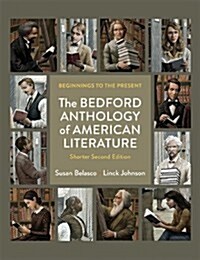 BEGINNINGS TO THE PRESENT

The BEDFORD ANTHOLOGY of AMERICAN LITERATURE

Shorter Second Edition

Susan Belasco · Linck Johnson